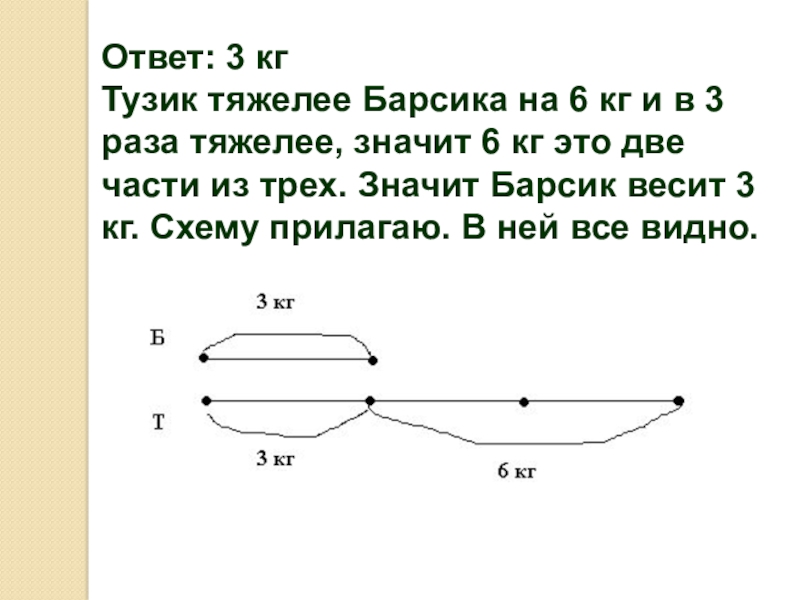 Ответ: 3 кг
Тузик тяжелее Барсика на 6 кг и в 3 раза тяжелее, значит 6 кг это две части из трех. Значит Барсик весит 3 кг. Схему прилагаю. В ней все видно.

3 кг
Б
Т
3 кг
6 кг